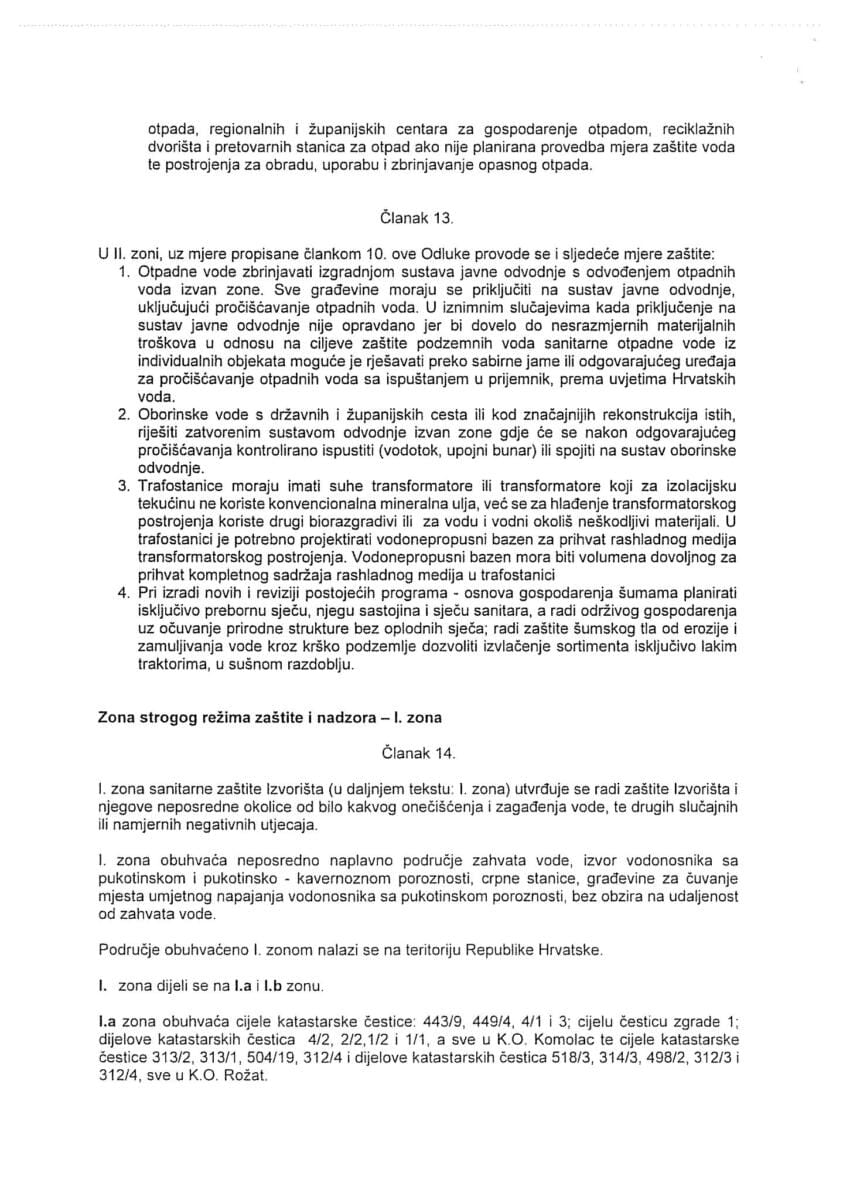 otpada, regionalnih i županijskih centara za gospodarenje otpadom, reciklažnih dvorišta i pretovarnih stanica za otpad ako nije planirana provedba mjera zaštite voda te postrojenja za obradu, uporabu i zbrinjavanje opasnog otpada.

Članak 13.

U II. zoni, uz mjere propisane člankom 10. ove Odluke provode se i sljedeće mjere zaštite:
1. Otpadne vode zbrinjavati izgradnjom sustava javne odvodnje s odvođenjem otpadnih voda izvan zone. Sve građevine moraju se priključiti na sustav javne odvodnje, uključujući pročišćavanje otpadnih voda. U iznimnim slučajevima kada priključenje na sustav javne odvodnje nije opravdano jer bi dovelo do nesrazmjernih materijalnih troškova u odnosu na ciljeve zaštite podzemnih voda sanitarne otpadne vode iz individualnih objekata moguće je rješavati preko sabirne jame ili odgovarajućeg uređaja za pročišćavanje otpadnih voda sa ispuštanjem u prijemnik, prema uvjetima Hrvatskih voda.
2. Oborinske vode s državnih i županijskih cesta ili kod značajnijih rekonstrukcija istih, riješiti zatvorenim sustavom odvodnje izvan zone gdje će se nakon odgovarajućeg pročišćavanja kontrolirano ispustiti (vodotok, upojni bunar) ili spojiti na sustav oborinske odvodnje.
3. Trafostanice moraju imati suhe transformatore ili transformatore koji za izolacijsku tekućinu ne koriste konvencionalna mineralna ulja, već se za hlađenje transformatorskog postrojenja koriste drugi biorazgradivi ili za vodu i vodni okoliš neškodljivi materijali. U trafostanici je potrebno projektirati vodonepropusni bazen za prihvat rashladnog medija transformatorskog postrojenja. Vodonepropusni bazen mora biti volumena dovoljnog za prihvat kompletnog sadržaja rashladnog medija u trafostanici
4. Pri izradi novih i reviziji postojećih programa - osnova gospodarenja šumama planirati isključivo prebornu sječu, njegu sastojina i sječu sanitara, a radi održivog gospodarenja uz očuvanje prirodne strukture bez oplodnih sječa; radi zaštite šumskog tla od erozije i zamuljivanja vode kroz krško podzemlje dozvoliti izvlačenje sortimenta isključivo lakim traktorima, u sušnom razdoblju.

Zona strogog režima zaštite i nadzora – I. zona

Članak 14.

I. zona sanitarne zaštite Izvorišta (u daljnjem tekstu: I. zona) utvrđuje se radi zaštite Izvorišta i njegove neposredne okolice od bilo kakvog onečišćenja i zagađenja vode, te drugih slučajnih ili namjernih negativnih utjecaja.

I. zona obuhvaća neposredno naplavno područje zahvata vode, izvor vodonosnika sa pukotinskom i pukotinsko - kavernoznom poroznosti, crpne stanice, građevine za čuvanje mjesta umjetnog napajanja vodonosnika sa pukotinskom poroznosti, bez obzira na udaljenost od zahvata vode.

Područje obuhvaćeno I. zonom nalazi se na teritoriju Republike Hrvatske.

I. zona dijeli se na I.a i I.b zonu.

I.a zona obuhvaća cijele katastarske čestice: 443/9, 449/4, 4/1 i 3; cijelu česticu zgrade 1; dijelove katastarskih čestica 4/2, 2/2,1/2 i 1/1, a sve u K.O. Komolac te cijele katastarske čestice 313/2, 313/1, 504/19, 312/4 i dijelove katastarskih čestica 518/3, 314/3, 498/2, 312/3 i 312/4, sve u K.O. Rožat.